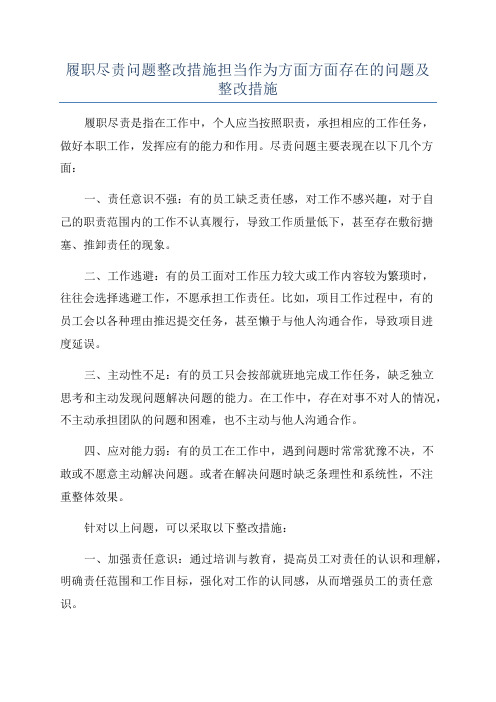 履职尽责问题整改措施担当作为方面方面存在的问题及整改措施

履职尽责是指在工作中，个人应当按照职责，承担相应的工作任务，做好本职工作，发挥应有的能力和作用。尽责问题主要表现在以下几个方面：

一、责任意识不强：有的员工缺乏责任感，对工作不感兴趣，对于自己的职责范围内的工作不认真履行，导致工作质量低下，甚至存在敷衍搪塞、推卸责任的现象。

二、工作逃避：有的员工面对工作压力较大或工作内容较为繁琐时，往往会选择逃避工作，不愿承担工作责任。比如，项目工作过程中，有的员工会以各种理由推迟提交任务，甚至懒于与他人沟通合作，导致项目进度延误。

三、主动性不足：有的员工只会按部就班地完成工作任务，缺乏独立思考和主动发现问题解决问题的能力。在工作中，存在对事不对人的情况，不主动承担团队的问题和困难，也不主动与他人沟通合作。

四、应对能力弱：有的员工在工作中，遇到问题时常常犹豫不决，不敢或不愿意主动解决问题。或者在解决问题时缺乏条理性和系统性，不注重整体效果。

针对以上问题，可以采取以下整改措施：

一、加强责任意识：通过培训与教育，提高员工对责任的认识和理解，明确责任范围和工作目标，强化对工作的认同感，从而增强员工的责任意识。